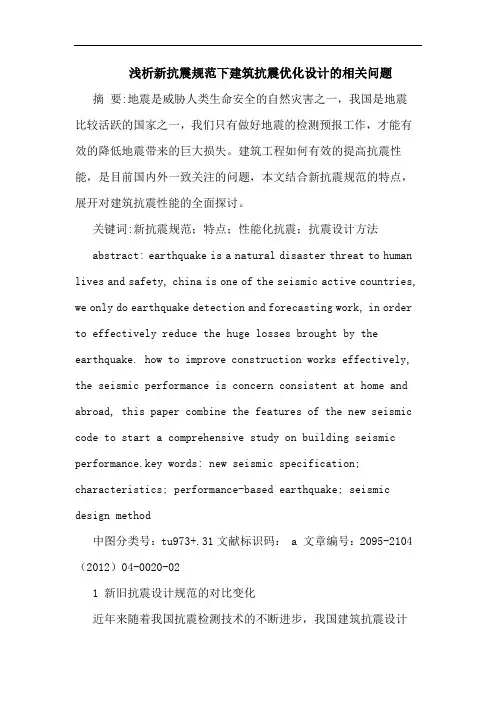 浅析新抗震规范下建筑抗震优化设计的相关问题

摘 要:地震是威胁人类生命安全的自然灾害之一，我国是地震比较活跃的国家之一，我们只有做好地震的检测预报工作，才能有效的降低地震带来的巨大损失。建筑工程如何有效的提高抗震性能，是目前国内外一致关注的问题，本文结合新抗震规范的特点，展开对建筑抗震性能的全面探讨。

关键词:新抗震规范；特点；性能化抗震；抗震设计方法

abstract: earthquake is a natural disaster threat to human lives and safety, china is one of the seismic active countries, we only do earthquake detection and forecasting work, in order to effectively reduce the huge losses brought by the earthquake. how to improve construction works effectively, the seismic performance is concern consistent at home and abroad, this paper combine the features of the new seismic code to start a comprehensive study on building seismic performance.key words: new seismic specification; characteristics; performance-based earthquake; seismic design method

中图分类号：tu973+.31 文献标识码： a 文章编号：2095-2104（2012）04-0020-02

1 新旧抗震设计规范的对比变化

近年来随着我国抗震检测技术的不断进步，我国建筑抗震设计